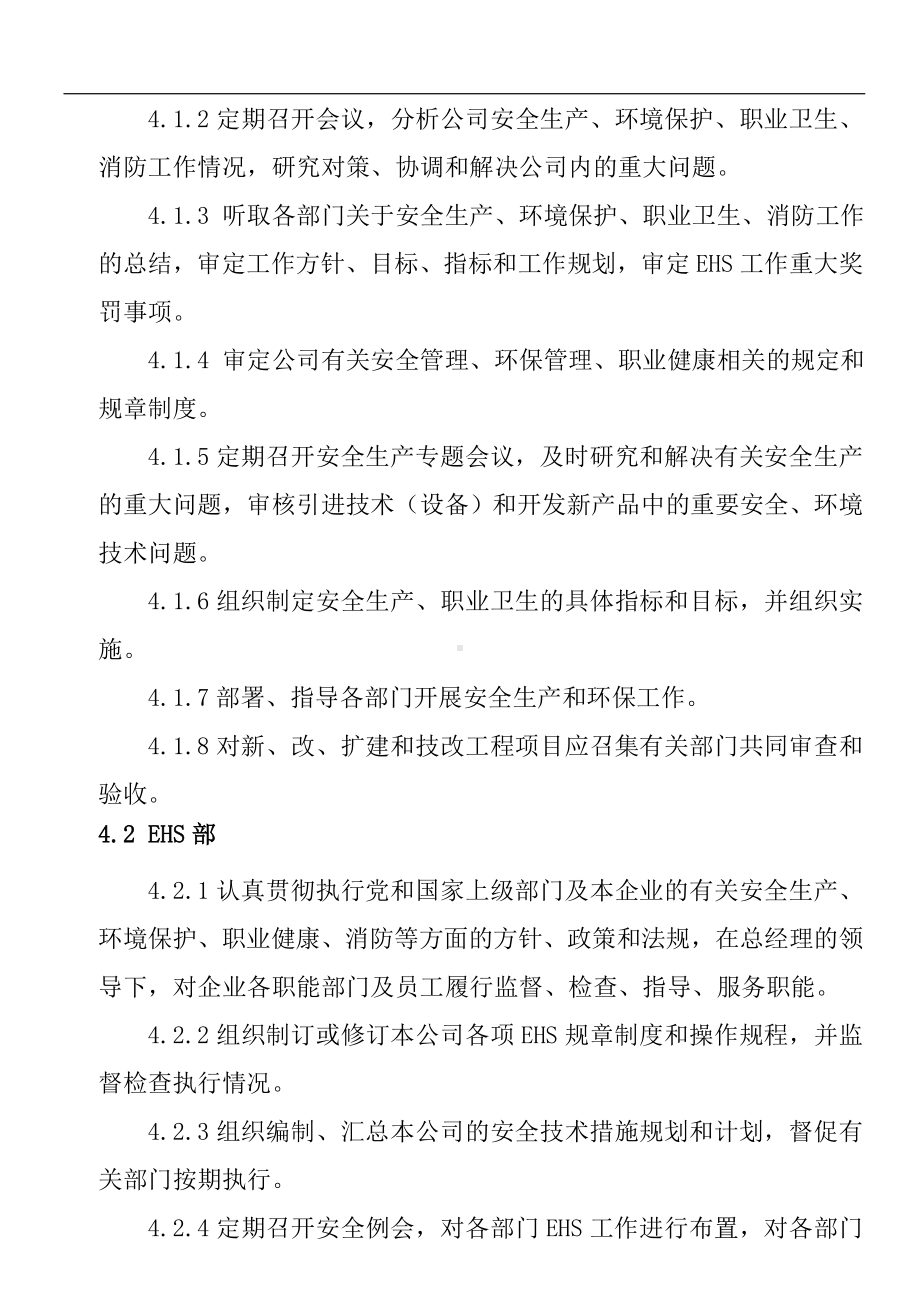 4.1.2 定期召开会议，分析公司安全生产、环境保护、职业卫生、消防工作情况，研究对策、协调和解决公司内的重大问题。

4.1.3 听取各部门关于安全生产、环境保护、职业卫生、消防工作的总结，审定工作方针、目标、指标和工作规划，审定 EHS 工作重大奖罚事项。

4.1.4 审定公司有关安全管理、环保管理、职业健康相关的规定和规章制度。

4.1.5 定期召开安全生产专题会议，及时研究和解决有关安全生产的重大问题，审核引进技术（设备）和开发新产品中的重要安全、环境技术问题。

4.1.6 组织制定安全生产、职业卫生的具体指标和目标，并组织实施。

4.1.7 部署、指导各部门开展安全生产和环保工作。

4.1.8 对新、改、扩建和技改工程项目应召集有关部门共同审查和验收。

4.2 EHS 部

4.2.1 认真贯彻执行党和国家上级部门及本企业的有关安全生产、环境保护、职业健康、消防等方面的方针、政策和法规，在总经理的领导下，对企业各职能部门及员工履行监督、检查、指导、服务职能。

4.2.2 组织制订或修订本公司各项 EHS 规章制度和操作规程，并监督检查执行情况。

4.2.3 组织编制、汇总本公司的安全技术措施规划和计划，督促有关部门按期执行。

4.2.4 定期召开安全例会，对各部门 EHS 工作进行布置，对各部门